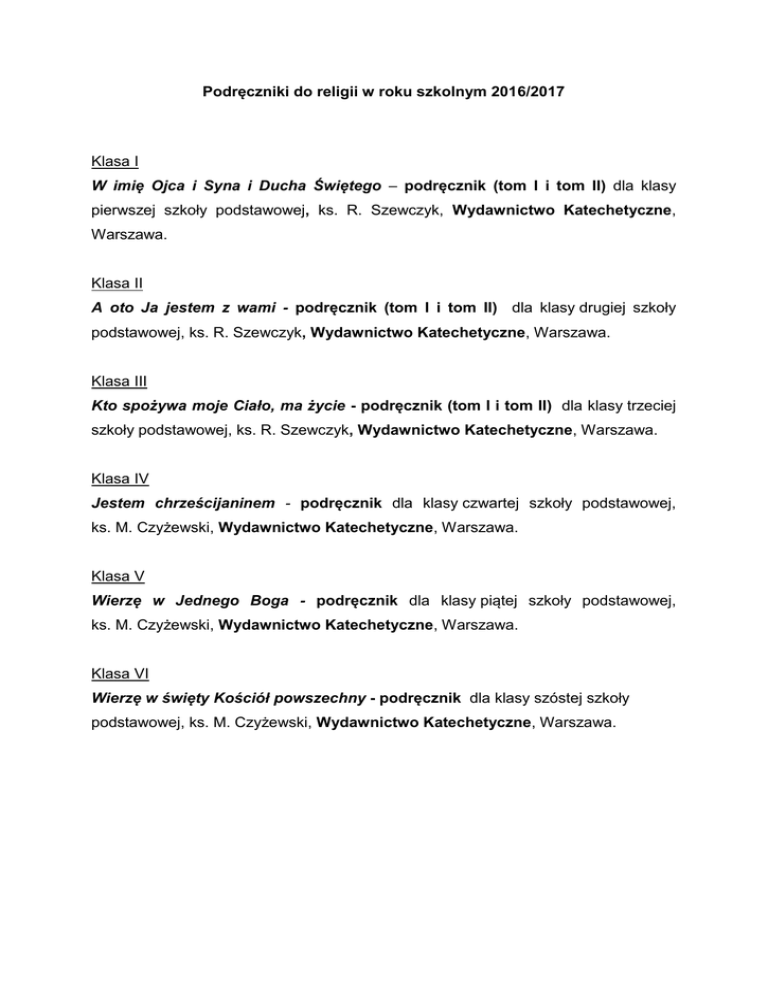 Podręczniki do religii w roku szkolnym 2016/2017

Klasa I
W imię Ojca i Syna i Ducha Świętego – podręcznik (tom I i tom II) dla klasy pierwszej szkoły podstawowej, ks. R. Szewczyk, Wydawnictwo Katechetyczne, Warszawa.

Klasa II
A oto Ja jestem z wami - podręcznik (tom I i tom II) dla klasy drugiej szkoły podstawowej, ks. R. Szewczyk, Wydawnictwo Katechetyczne, Warszawa.

Klasa III
Kto spożywa moje Ciało, ma życie - podręcznik (tom I i tom II) dla klasy trzeciej szkoły podstawowej, ks. R. Szewczyk, Wydawnictwo Katechetyczne, Warszawa.

Klasa IV
Jestem chrześcijaninem - podręcznik dla klasy czwartej szkoły podstawowej, ks. M. Czyżewski, Wydawnictwo Katechetyczne, Warszawa.

Klasa V
Wierzę w Jednego Boga - podręcznik dla klasy piątej szkoły podstawowej, ks. M. Czyżewski, Wydawnictwo Katechetyczne, Warszawa.

Klasa VI
Wierzę w święty Kościół powszechny - podręcznik dla klasy szóstej szkoły podstawowej, ks. M. Czyżewski, Wydawnictwo Katechetyczne, Warszawa.